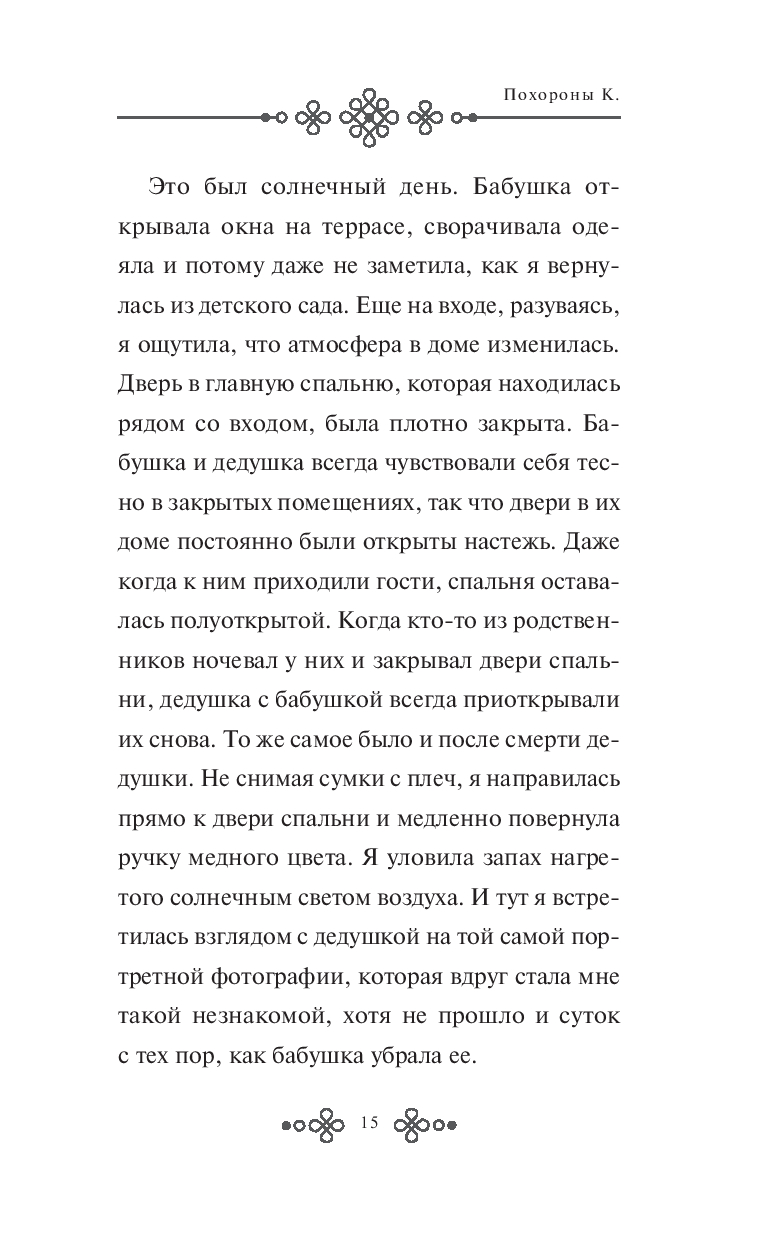 Похороны К.

Это был солнечный день. Бабушка открывала окна на террасе, сворачивала одеяла и потому даже не заметила, как я вернулась из детского сада. Еще на входе, разуваясь, я ощутила, что атмосфера в доме изменилась. Дверь в главную спальню, которая находилась рядом со входом, была плотно закрыта. Бабушка и дедушка всегда чувствовали себя тесно в закрытых помещениях, так что двери в их доме постоянно были открыты настежь. Даже когда к ним приходили гости, спальня оставалась полуоткрытой. Когда кто-то из родственников ночевал у них и закрывал двери спальни, дедушка с бабушкой всегда приоткрывали их снова. То же самое было и после смерти дедушки. Не снимая сумки с плеч, я направилась прямо к двери спальни и медленно повернула ручку медного цвета. Я уловила запах нагретого солнечным светом воздуха. И тут я встретилась взглядом с дедушкой на той самой портретной фотографии, которая вдруг стала мне такой незнакомой, хотя не прошло и суток с тех пор, как бабушка убрала ее.

15